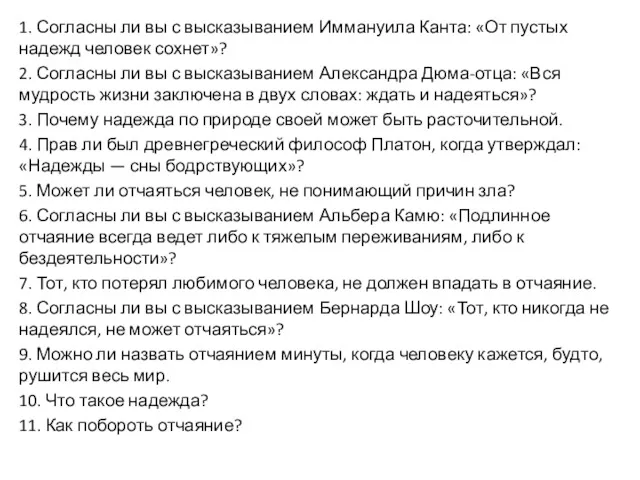 1. Согласны ли вы с высказыванием Иммануила Канта: «От пустых надежд человек сохнет»?

2. Согласны ли вы с высказыванием Александра Дюма-отца: «Вся мудрость жизни заключена в двух словах: ждать и надеяться»?

3. Почему надежда по природе своей может быть расточительной.

4. Прав ли был древнегреческий философ Платон, когда утверждал: «Надежды — сны бодрствующих»?

5. Может ли отчаяться человек, не понимающий причин зла?

6. Согласны ли вы с высказыванием Альбера Камю: «Подлинное отчаяние всегда ведет либо к тяжелым переживаниям, либо к бездеятельности»?

7. Тот, кто потерял любимого человека, не должен впадать в отчаяние.

8. Согласны ли вы с высказыванием Бернарда Шоу: «Тот, кто никогда не надеялся, не может отчаяться»?

9. Можно ли назвать отчаянием минуты, когда человеку кажется, будто, рушится весь мир.

10. Что такое надежда?

11. Как побороть отчаяние?